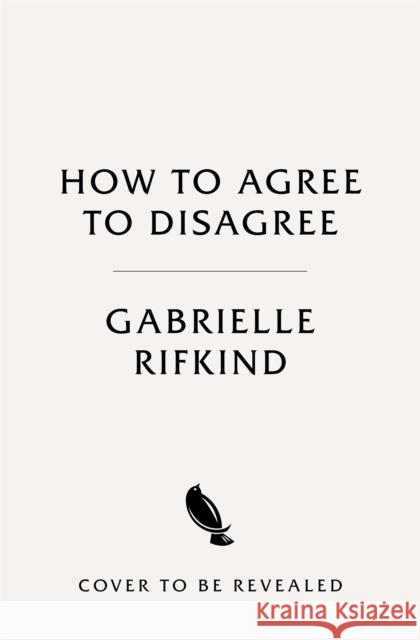 HOW TO AGREE TO DISAGREE

GABRIELLE RIFKIND

COVER TO BE REVEALED